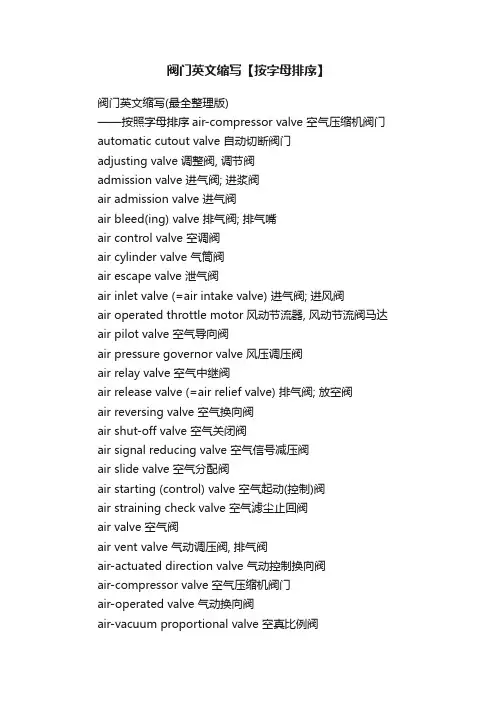 阀门英文缩写【按字母排序】

阀门英文缩写(最全整理版)
——按照字母排序 air-compressor valve 空气压缩机阀门
automatic cutout valve 自动切断阀门
adjusting valve 调整阀, 调节阀
admission valve 进气阀; 进浆阀
air admission valve 进气阀
air bleed(ing) valve 排气阀; 排气嘴
air control valve 空调阀
air cylinder valve 气筒阀
air escape valve 泄气阀
air inlet valve (=air intake valve) 进气阀; 进风阀
air operated throttle motor 风动节流器, 风动节流阀马达
air pilot valve 空气导向阀
air pressure governor valve 风压调压阀
air relay valve 空气中继阀
air release valve (=air relief valve) 排气阀; 放空阀
air reversing valve 空气换向阀
air shut-off valve 空气关闭阀
air signal reducing valve 空气信号减压阀
air slide valve 空气分配阀
air starting (control) valve 空气起动(控制)阀
air straining check valve 空气滤尘止回阀
air valve 空气阀
air vent valve 气动调压阀, 排气阀
air-actuated direction valve 气动控制换向阀
air-compressor valve 空气压缩机阀门
air-operated valve 气动换向阀
air-vacuum proportional valve 空真比例阀